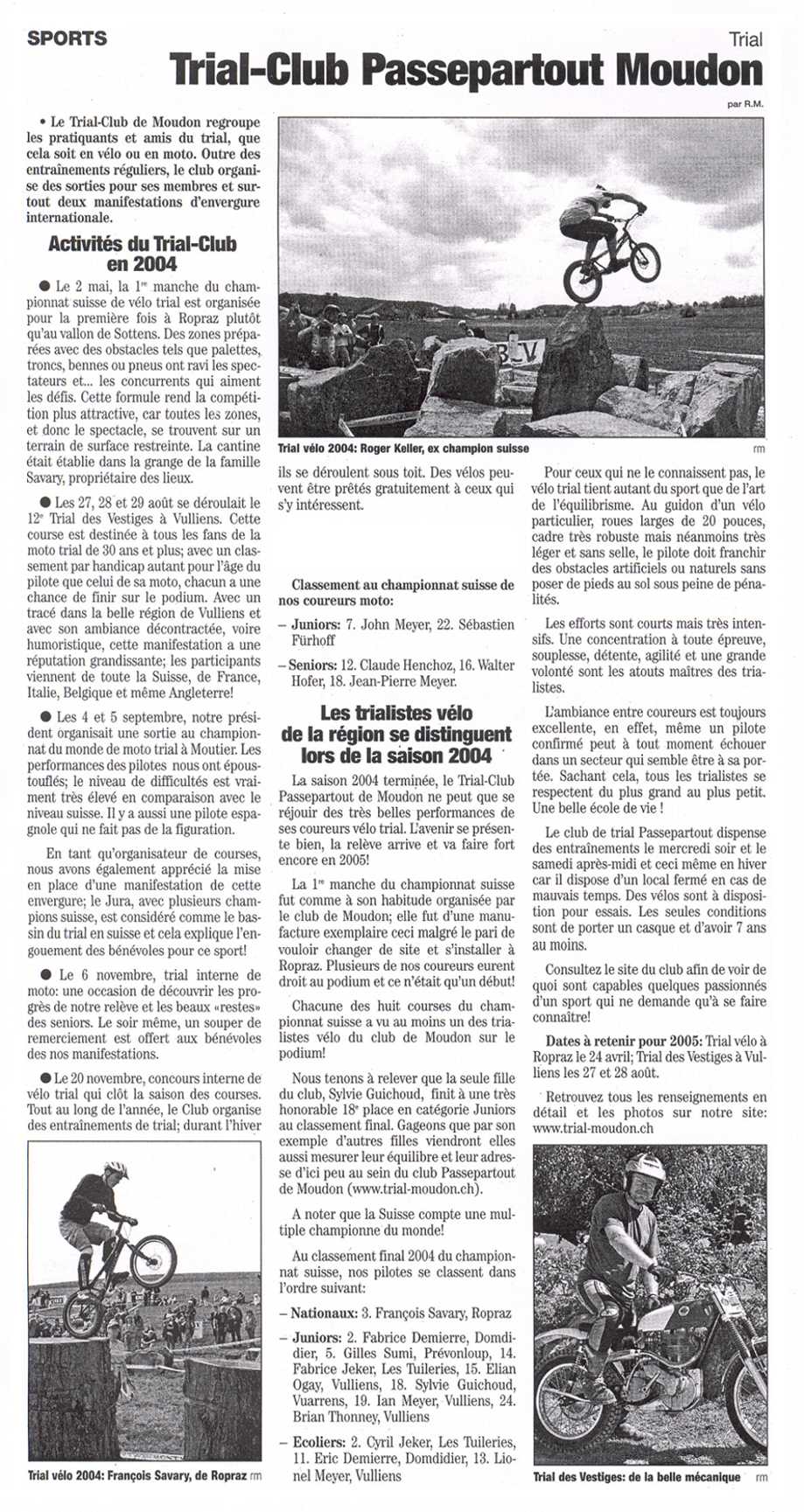 SPORTS

Trial

Trial-Club Passepartout Moudon

par R.M.

• Le Trial-Club de Moudon regroupe les pratiquants et amis du trial, que cela soit en vélo ou en moto. Outre des entraînements réguliers, le club organise des sorties pour ses membres et surtout deux manifestations d'envergure internationale.

Activités du Trial-Club en 2004

● Le 2 mai, la 1re manche du championnat suisse de vélo trial est organisée pour la première fois à Ropraz plutôt qu'au vallon de Sottens. Des zones préparées avec des obstacles tels que palettes, troncs, bennes ou pneus ont ravi les spectateurs et... les concurrents qui aiment les défis. Cette formule rend la compétition plus attractive, car toutes les zones, et donc le spectacle, se trouvent sur un terrain de surface restreinte. La cantine était établie dans la grange de la famille Savary, propriétaire des lieux.

● Les 27, 28 et 29 août se déroulait le 12e Trial des Vestiges à Vulliens. Cette course est destinée à tous les fans de la moto trial de 30 ans et plus; avec un classement par handicap autant pour l'âge du pilote que celui de sa moto, chacun a une chance de finir sur le podium. Avec un tracé dans la belle région de Vulliens et avec son ambiance décontractée, voire humoristique, cette manifestation a une réputation grandissante; les participants viennent de toute la Suisse, de France, Italie, Belgique et même Angleterre!

● Les 4 et 5 septembre, notre président organisait une sortie au championnat du monde de moto trial à Moutier. Les performances des pilotes nous ont époustouflés; le niveau de difficultés est vraiment très élevé en comparaison avec le niveau suisse. Il y a aussi une pilote espagnole qui ne fait pas de la figuration.

En tant qu'organisateur de courses, nous avons également apprécié la mise en place d'une manifestation de cette envergure; le Jura, avec plusieurs champions suisse, est considéré comme le bassin du trial en suisse et cela explique l'engouement des bénévoles pour ce sport!

● Le 6 novembre, trial interne de moto: une occasion de découvrir les progrès de notre relève et les beaux «restes» des seniors. Le soir même, un souper de remerciement est offert aux bénévoles des nos manifestations.

● Le 20 novembre, concours interne de vélo trial qui clôt la saison des courses. Tout au long de l'année, le Club organise des entraînements de trial; durant l'hiver

Trial vélo 2004: François Savary, de Ropraz rm

Trial vélo 2004: Roger Keller, ex champion suisse rm

ils se déroulent sous toit. Des vélos peuvent être prêtés gratuitement à ceux qui s'y intéressent.

Classement au championnat suisse de nos coureurs moto:

– Juniors: 7. John Meyer, 22. Sébastien Fürhoff

– Seniors: 12. Claude Henchoz, 16. Walter Hofer, 18. Jean-Pierre Meyer.

Les trialistes vélo de la région se distinguent lors de la saison 2004

La saison 2004 terminée, le Trial-Club Passepartout de Moudon ne peut que se réjouir des très belles performances de ses coureurs vélo trial. L'avenir se présente bien, la relève arrive et va faire fort encore en 2005!

La 1re manche du championnat suisse fut comme à son habitude organisée par le club de Moudon; elle fut d'une manufacture exemplaire ceci malgré le pari de vouloir changer de site et s'installer à Ropraz. Plusieurs de nos coureurs eurent droit au podium et ce n'était qu'un début!

Chacune des huit courses du championnat suisse a vu au moins un des trialistes vélo du club de Moudon sur le podium!

Nous tenons à relever que la seule fille du club, Sylvie Guichoud, finit à une très honorable 18e place en catégorie Juniors au classement final. Gageons que par son exemple d'autres filles viendront elles aussi mesurer leur équilibre et leur adresse d'ici peu au sein du club Passepartout de Moudon (www.trial-moudon.ch).

A noter que la Suisse compte une multiple championne du monde!

Au classement final 2004 du championnat suisse, nos pilotes se classent dans l'ordre suivant:

– Nationaux: 3. François Savary, Ropraz

– Juniors: 2. Fabrice Demierre, Domdidier, 5. Gilles Sumi, Prévonloup, 14. Fabrice Jeker, Les Tuileries, 15. Elian Ogay, Vulliens, 18. Sylvie Guichoud, Vuarrens, 19. Ian Meyer, Vulliens, 24. Brian Thonney, Vulliens

– Ecoliers: 2. Cyril Jeker, Les Tuileries, 11. Eric Demierre, Domdidier, 13. Lionel Meyer, Vulliens

Pour ceux qui ne le connaissent pas, le vélo trial tient autant du sport que de l'art de l'équilibrisme. Au guidon d'un vélo particulier, roues larges de 20 pouces, cadre très robuste mais néanmoins très léger et sans selle, le pilote doit franchir des obstacles artificiels ou naturels sans poser de pieds au sol sous peine de pénalités.

Les efforts sont courts mais très intensifs. Une concentration à toute épreuve, souplesse, détente, agilité et une grande volonté sont les atouts maîtres des trialistes.

L'ambiance entre coureurs est toujours excellente, en effet, même un pilote confirmé peut à tout moment échouer dans un secteur qui semble être à sa portée. Sachant cela, tous les trialistes se respectent du plus grand au plus petit. Une belle école de vie !

Le club de trial Passepartout dispense des entraînements le mercredi soir et le samedi après-midi et ceci même en hiver car il dispose d'un local fermé en cas de mauvais temps. Des vélos sont à disposition pour essais. Les seules conditions sont de porter un casque et d'avoir 7 ans au moins.

Consultez le site du club afin de voir de quoi sont capables quelques passionnés d'un sport qui ne demande qu'à se faire connaître!

Dates à retenir pour 2005: Trial vélo à Ropraz le 24 avril; Trial des Vestiges à Vulliens les 27 et 28 août.

Retrouvez tous les renseignements en détail et les photos sur notre site: www.trial-moudon.ch

Trial des Vestiges: de la belle mécanique rm